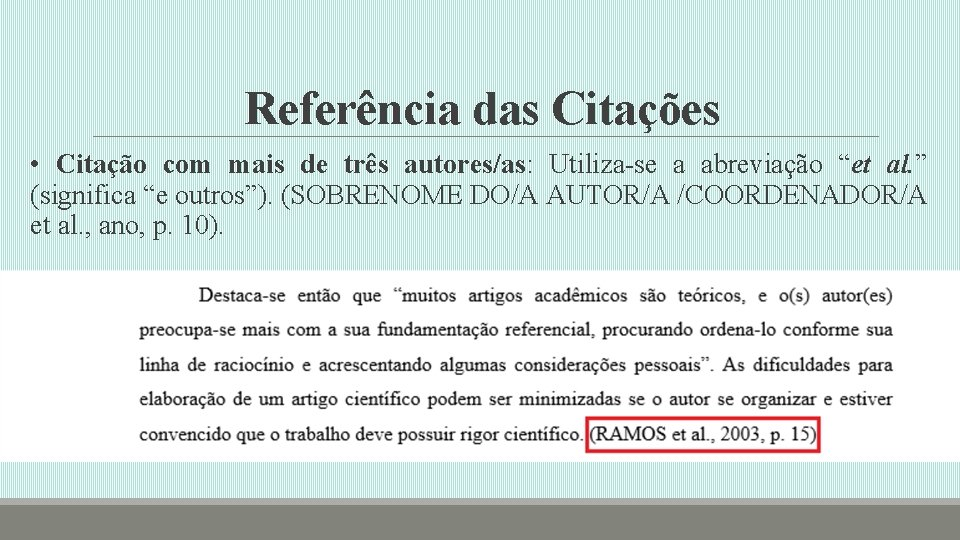 Referência das Citações

• Citação com mais de três autores/as: Utiliza-se a abreviação "et al." (significa "e outros"). (SOBRENOME DO/A AUTOR/A /COORDENADOR/A et al., ano, p. 10).

Destaca-se então que "muitos artigos acadêmicos são teóricos, e o(s) autor(es) preocupa-se mais com a sua fundamentação referencial, procurando ordena-lo conforme sua linha de raciocínio e acrescentando algumas considerações pessoais". As dificuldades para elaboração de um artigo científico podem ser minimizadas se o autor se organizar e estiver convencido que o trabalho deve possuir rigor científico. (RAMOS et al., 2003, p. 15)